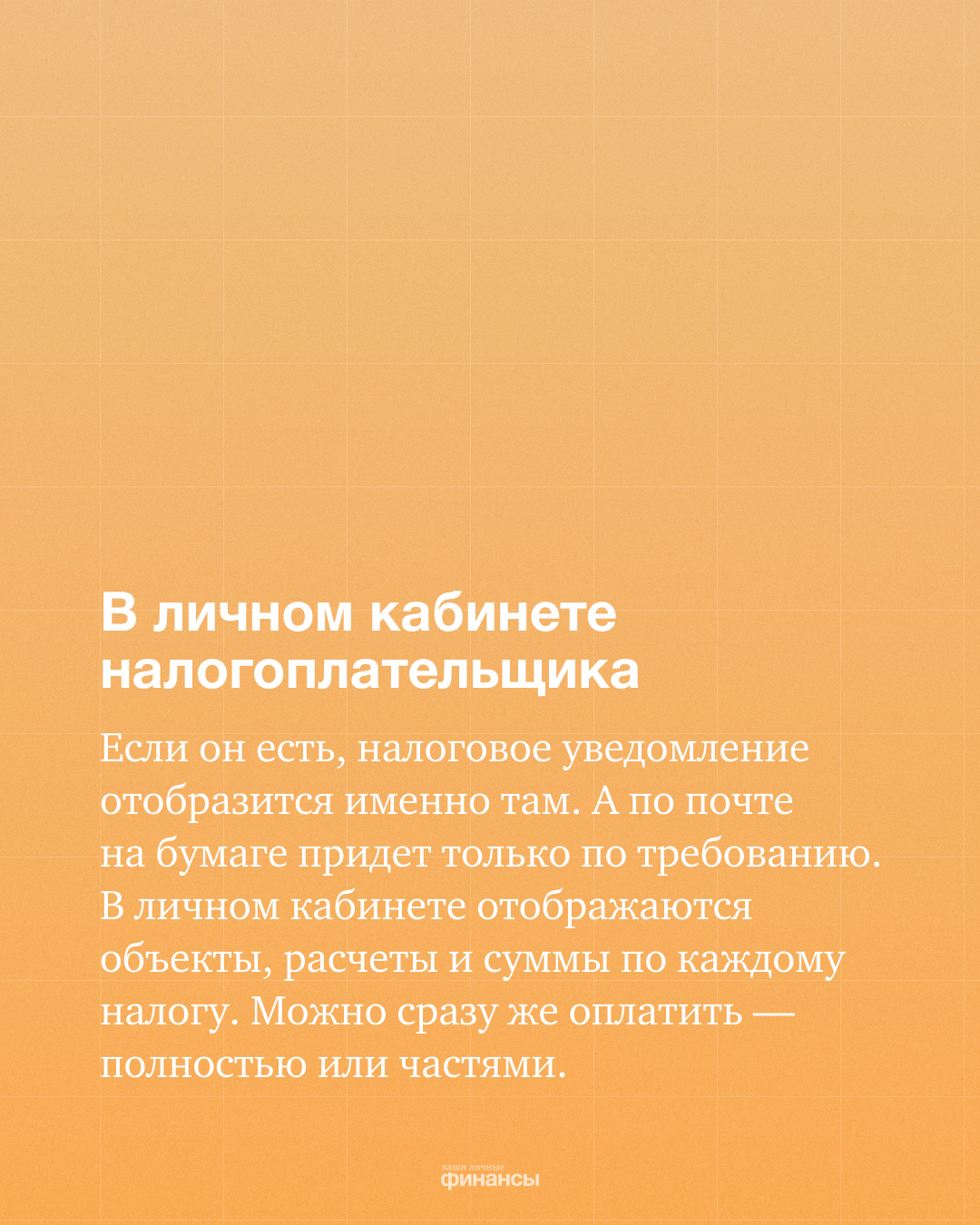 В личном кабинете налогоплательщика

Если он есть, налоговое уведомление отобразится именно там. А по почте на бумаге придет только по требованию. В личном кабинете отображаются объекты, расчеты и суммы по каждому налогу. Можно сразу же оплатить — полностью или частями.

ваши личные
финансы